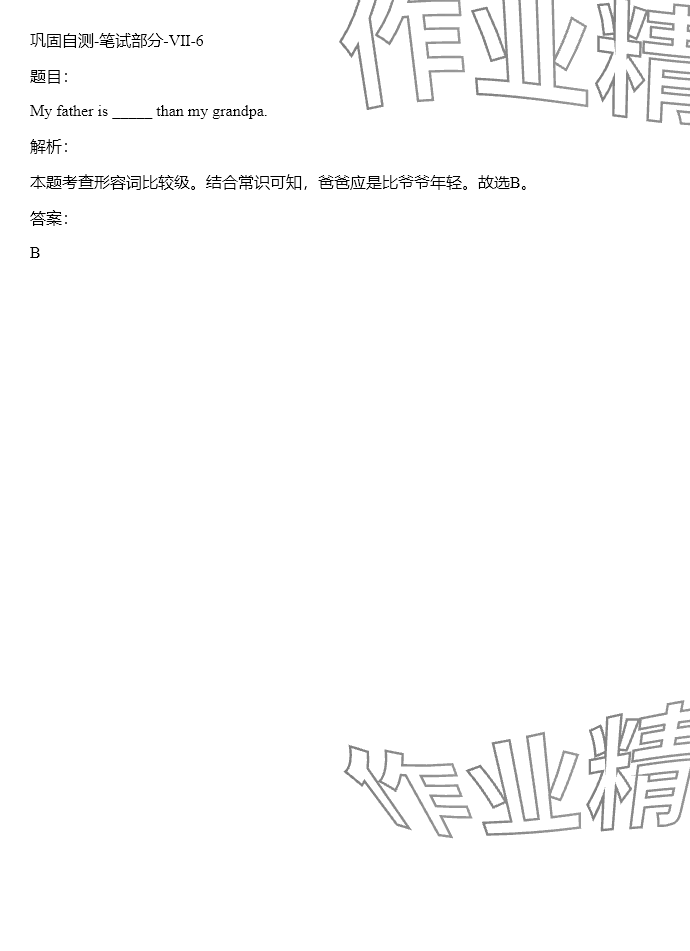 巩固自测-笔试部分-VII-6

题目：

My father is ____ than my grandpa.

解析：

本题考查形容词比较级。结合常识可知，爸爸应是比爷爷年轻。故选B。

答案：

B

作业精